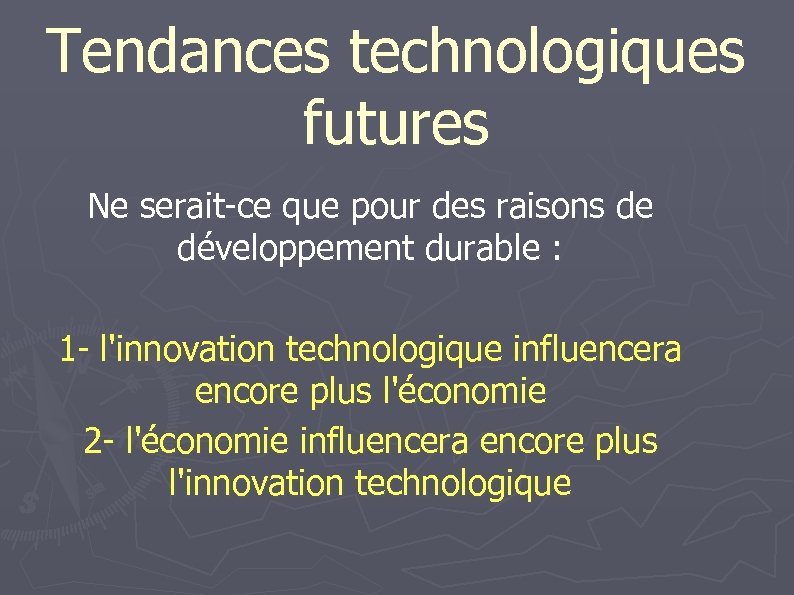 Tendances technologiques futures

Ne serait-ce que pour des raisons de développement durable :

1- l'innovation technologique influencera encore plus l'économie

2- l'économie influencera encore plus l'innovation technologique